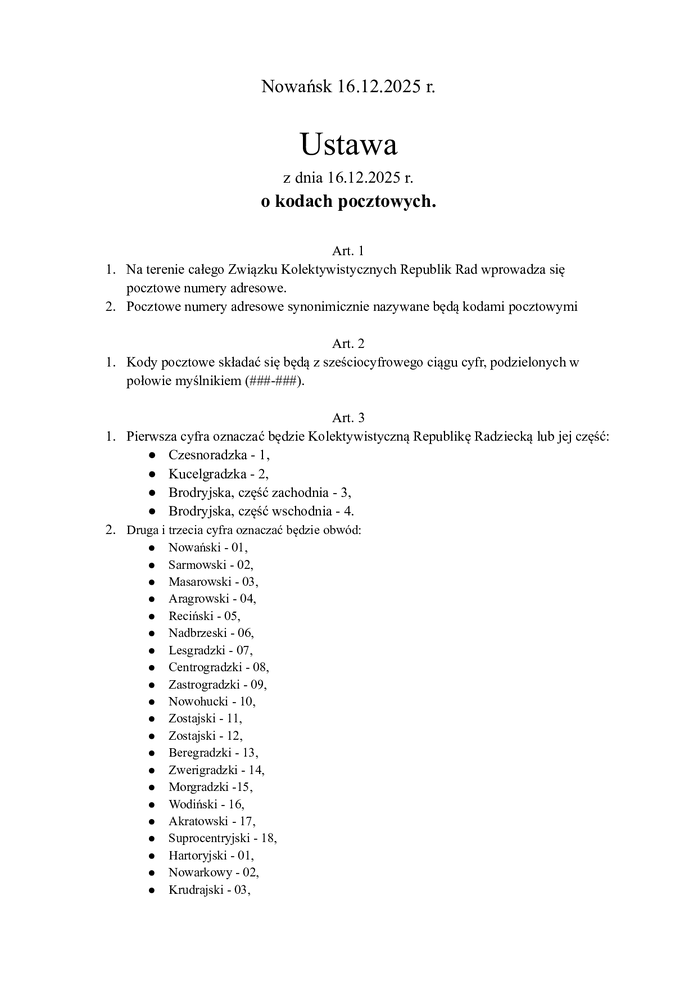 Nowańsk 16.12.2025 r.

Ustawa
z dnia 16.12.2025 r.
o kodach pocztowych.

Art. 1
1. Na terenie całego Związku Kolektywistycznych Republik Rad wprowadza się pocztowe numery adresowe.
2. Pocztowe numery adresowe synonimicznie nazywane będą kodami pocztowymi

Art. 2
1. Kody pocztowe składać się będą z sześciocyfrowego ciągu cyfr, podzielonych w połowie myślnikiem (###-###).

Art. 3
1. Pierwsza cyfra oznaczać będzie Kolektywistyczną Republikę Radziecką lub jej część:
● Czesnoradzka - 1,
● Kucelgradzka - 2,
● Brodryjska, część zachodnia - 3,
● Brodryjska, część wschodnia - 4.
2. Druga i trzecia cyfra oznaczać będzie obwód:
● Nowański - 01,
● Sarmowski - 02,
● Masarowski - 03,
● Aragrowski - 04,
● Reciński - 05,
● Nadbrzeski - 06,
● Lesgradzki - 07,
● Centrogradzki - 08,
● Zastrogradzki - 09,
● Nowohucki - 10,
● Zostajski - 11,
● Zostajski - 12,
● Beregradzki - 13,
● Zwerigradzki - 14,
● Morgradzki -15,
● Wodiński - 16,
● Akratowski - 17,
● Suprocentryjski - 18,
● Hartoryjski - 01,
● Nowarkowy - 02,
● Krudrajski - 03,